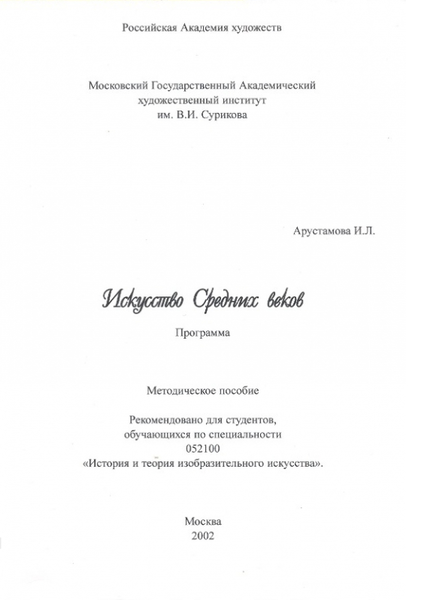 Российская Академия художеств

Московский Государственный Академический художественный институт им. В.И. Сурикова

Арустамова И.Л.

Искусство Средних веков

Программа

Методическое пособие

Рекомендовано для студентов, обучающихся по специальности 052100 «История и теория изобразительного искусства».

Москва
2002